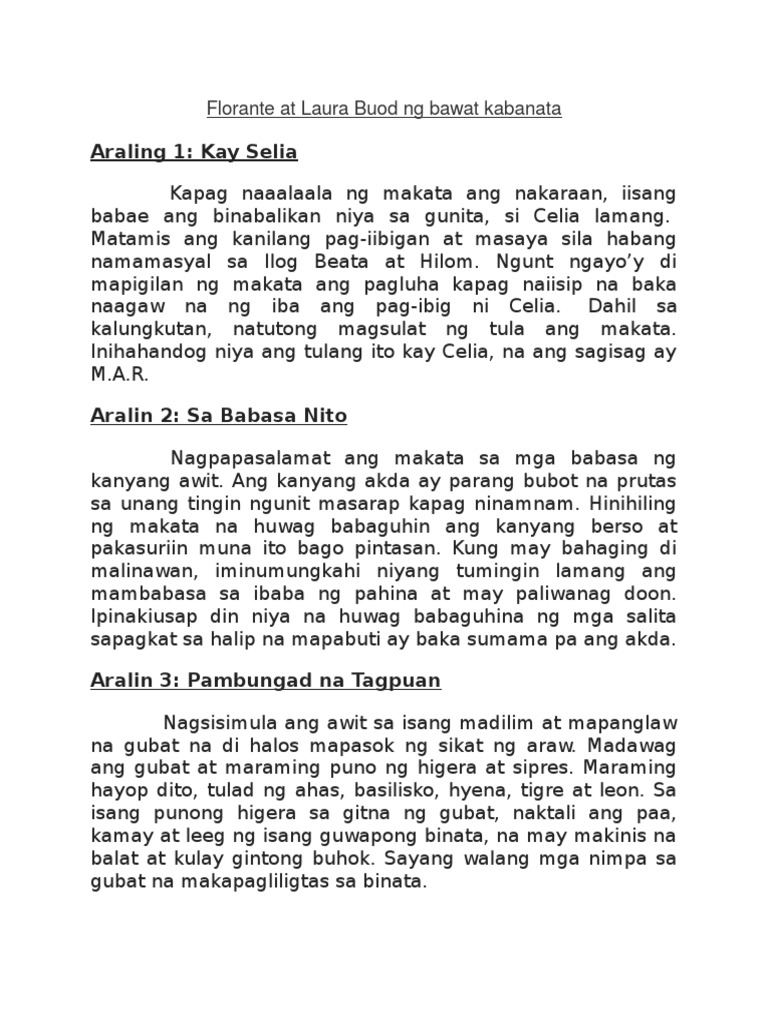 Florante at Laura Buod ng bawat kabanata

Araling 1: Kay Selia

Kapag naaalaala ng makata ang nakaraan, iisang babae ang binabalikan niya sa gunita, si Celia lamang. Matamis ang kanilang pag-iibigan at masaya sila habang namamasyal sa Ilog Beata at Hilom. Ngunt ngayo'y di mapigilan ng makata ang pagluha kapag naiisip na baka naagaw na ng iba ang pag-ibig ni Celia. Dahil sa kalungkutan, natutong magsulat ng tula ang makata. Inihahandog niya ang tulang ito kay Celia, na ang sagisag ay M.A.R.

Aralin 2: Sa Babasa Nito

Nagpapasalamat ang makata sa mga babasa ng kanyang awit. Ang kanyang akda ay parang bubot na prutas sa unang tingin ngunit masarap kapag ninamnam. Hinihiling ng makata na huwag babaguhin ang kanyang berso at pakasuriin muna ito bago pintasan. Kung may bahaging di malinawan, iminumungkahi niyang tumingin lamang ang mambabasa sa ibaba ng pahina at may paliwanag doon. Ipinakiusap din niya na huwag babaguhina ng mga salita sapagkat sa halip na mapabuti ay baka sumama pa ang akda.

Aralin 3: Pambungad na Tagpuan

Nagsisimula ang awit sa isang madilim at mapanglaw na gubat na di halos mapasok ng sikat ng araw. Madawag ang gubat at maraming puno ng higera at sipres. Maraming hayop dito, tulad ng ahas, basilisko, hyena, tigre at leon. Sa isang punong higera sa gitna ng gubat, naktali ang paa, kamay at leeg ng isang guwapong binata, na may makinis na balat at kulay gintong buhok. Sayang walang mga nimpa sa gubat na makapagliligtas sa binata.